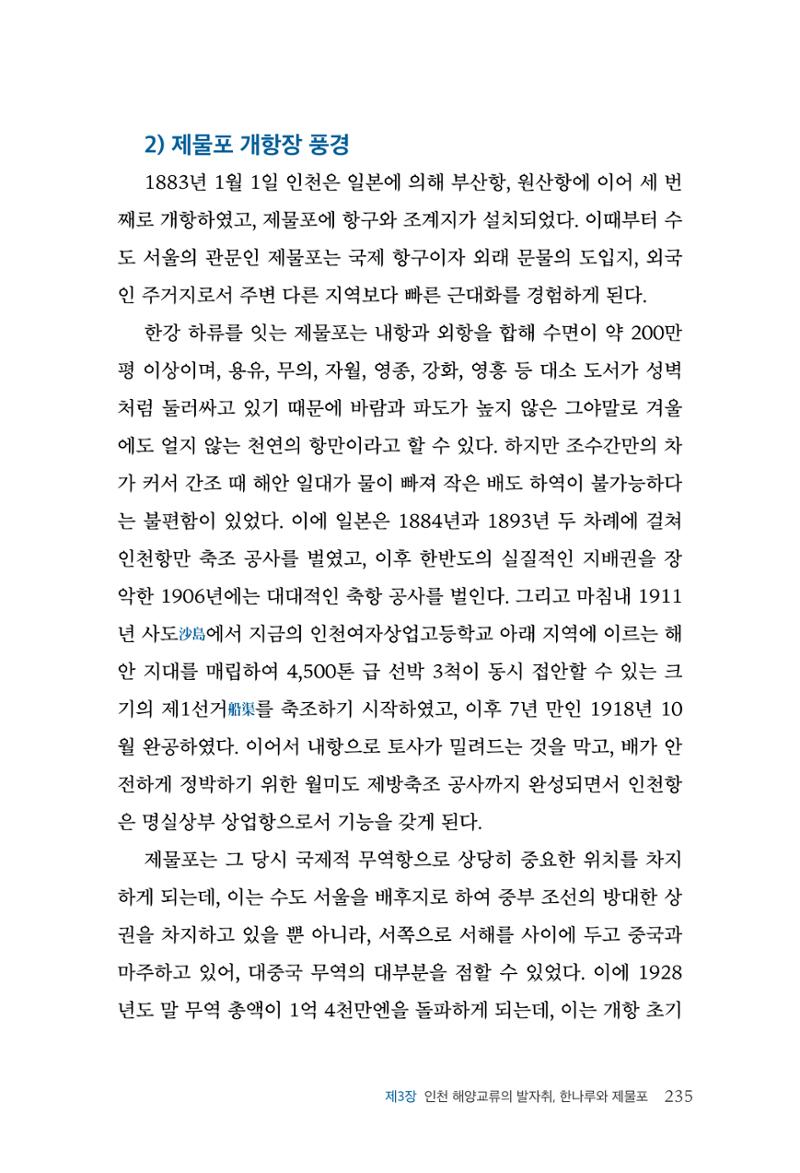 2) 제물포 개항장 풍경

1883년 1월 1일 인천은 일본에 의해 부산항, 원산항에 이어 세 번째로 개항하였고, 제물포에 항구와 조계지가 설치되었다. 이때부터 수도 서울의 관문인 제물포는 국제 항구이자 외래 문물의 도입지, 외국인 주거지로서 주변 다른 지역보다 빠른 근대화를 경험하게 된다.

한강 하류를 잇는 제물포는 내항과 외항을 합해 수면이 약 200만 평 이상이며, 용유, 무의, 자월, 영종, 강화, 영흥 등 대소 도서가 성벽처럼 둘러싸고 있기 때문에 바람과 파도가 높지 않은 그야말로 겨울에도 얼지 않는 천연의 항만이라고 할 수 있다. 하지만 조수간만의 차가 커서 간조 때 해안 일대가 물이 빠져 작은 배도 하역이 불가능하다는 불편함이 있었다. 이에 일본은 1884년과 1893년 두 차례에 걸쳐 인천항만 축조 공사를 벌였고, 이후 한반도의 실질적인 지배권을 장악한 1906년에는 대대적인 축항 공사를 벌인다. 그리고 마침내 1911년 사도沙島에서 지금의 인천여자상업고등학교 아래 지역에 이르는 해안 지대를 매립하여 4,500톤 급 선박 3척이 동시 접안할 수 있는 크기의 제1선거船渠를 축조하기 시작하였고, 이후 7년 만인 1918년 10월 완공하였다. 이어서 내항으로 토사가 밀려드는 것을 막고, 배가 안전하게 정박하기 위한 월미도 제방축조 공사까지 완성되면서 인천항은 명실상부 상업항으로서 기능을 갖게 된다.

제물포는 그 당시 국제적 무역항으로 상당히 중요한 위치를 차지하게 되는데, 이는 수도 서울을 배후지로 하여 중부 조선의 방대한 상권을 차지하고 있을 뿐 아니라, 서쪽으로 서해를 사이에 두고 중국과 마주하고 있어, 대중국 무역의 대부분을 점할 수 있었다. 이에 1928년도 말 무역 총액이 1억 4천만엔을 돌파하게 되는데, 이는 개항 초기

제3장 인천 해양교류의 발자취, 한나루와 제물포 235